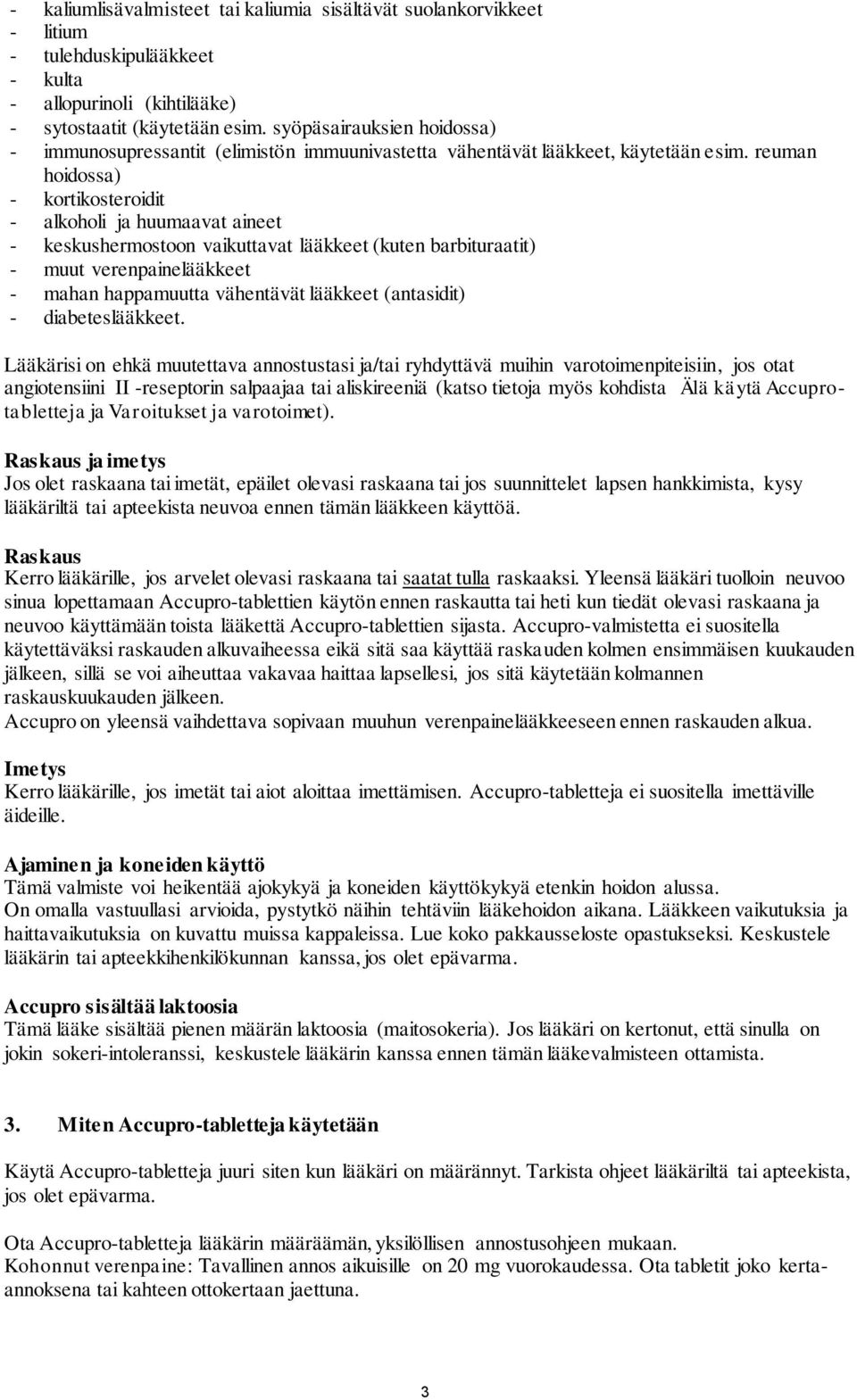 - kaliumlisävalmisteet tai kaliumia sisältävät suolankorvikkeet
- litium
- tulehduskipulääkkeet
- kulta
- allopurinoli (kihtilääke)
- sytostaatit (käytetään esim. syöpäsairauksien hoidossa)
- immunosupressantit (elimistön immuunivastetta vähentävät lääkkeet, käytetään esim. reuman hoidossa)
- kortikosteroidit
- alkoholi ja huumaavat aineet
- keskushermostoon vaikuttavat lääkkeet (kuten barbituraatit)
- muut verenpainelääkkeet
- mahan happamuutta vähentävät lääkkeet (antasidit)
- diabeteslääkkeet.

Lääkärisi on ehkä muutettava annostustasi ja/tai ryhdyttävä muihin varotoimenpiteisiin, jos otat angiotensiini II -reseptorin salpaajaa tai aliskireeniä (katso tietoja myös kohdista Älä käytä Accupro-tabletteja ja Varoitukset ja varotoimet).

Raskaus ja imetys
Jos olet raskaana tai imetät, epäilet olevasi raskaana tai jos suunnittelet lapsen hankkimista, kysy lääkäriltä tai apteekista neuvoa ennen tämän lääkkeen käyttöä.

Raskaus
Kerro lääkärille, jos arvelet olevasi raskaana tai saatat tulla raskaaksi. Yleensä lääkäri tuolloin neuvoo sinua lopettamaan Accupro-tablettien käytön ennen raskautta tai heti kun tiedät olevasi raskaana ja neuvoo käyttämään toista lääkettä Accupro-tablettien sijasta. Accupro-valmistetta ei suositella käytettäväksi raskauden alkuvaiheessa eikä sitä saa käyttää raskauden kolmen ensimmäisen kuukauden jälkeen, sillä se voi aiheuttaa vakavaa haittaa lapsellesi, jos sitä käytetään kolmannen raskauskuukauden jälkeen.
Accupro on yleensä vaihdettava sopivaan muuhun verenpainelääkkeeseen ennen raskauden alkua.

Imetys
Kerro lääkärille, jos imetät tai aiot aloittaa imettämisen. Accupro-tabletteja ei suositella imettäville äideille.

Ajaminen ja koneiden käyttö
Tämä valmiste voi heikentää ajokykyä ja koneiden käyttökykyä etenkin hoidon alussa.
On omalla vastuullasi arvioida, pystytkö näihin tehtäviin lääkehoidon aikana. Lääkkeen vaikutuksia ja haittavaikutuksia on kuvattu muissa kappaleissa. Lue koko pakkausseloste opastukseksi. Keskustele lääkärin tai apteekkihenkilökunnan kanssa, jos olet epävarma.

Accupro sisältää laktoosia
Tämä lääke sisältää pienen määrän laktoosia (maitosokeria). Jos lääkäri on kertonut, että sinulla on jokin sokeri-intoleranssi, keskustele lääkärin kanssa ennen tämän lääkevalmisteen ottamista.

3. Miten Accupro-tabletteja käytetään

Käytä Accupro-tabletteja juuri siten kun lääkäri on määrännyt. Tarkista ohjeet lääkäriltä tai apteekista, jos olet epävarma.

Ota Accupro-tabletteja lääkärin määräämän, yksilöllisen annostusohjeen mukaan.
Kohonnut verenpaine: Tavallinen annos aikuisille on 20 mg vuorokaudessa. Ota tabletit joko kerta-annoksena tai kahteen ottokertaan jaettuna.

3